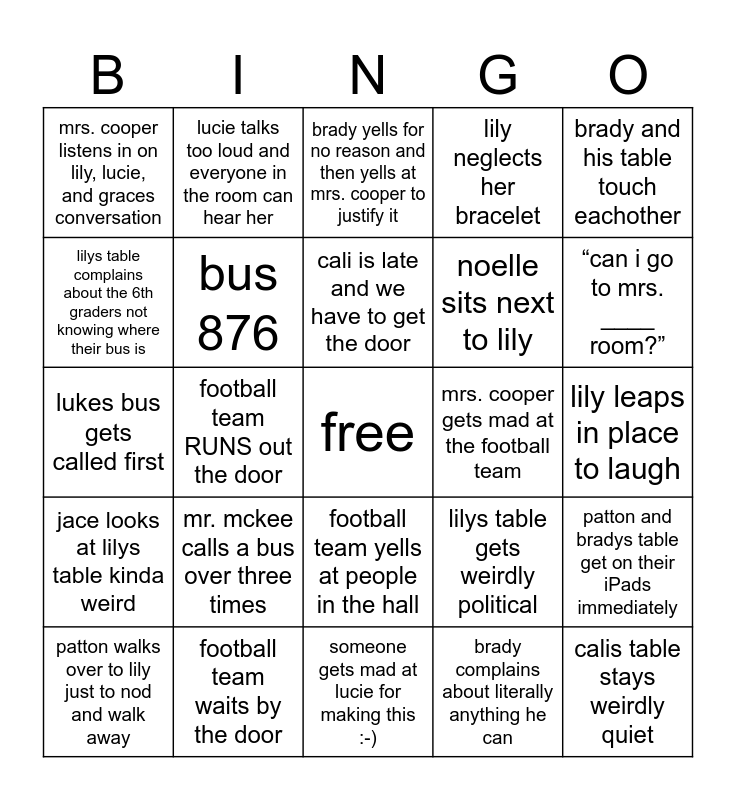 | B | I | N | G | O |
|---|---|---|---|---|
| mrs. cooper listens in on lily, lucie, and graces conversation | lucie talks too loud and everyone in the room can hear her | brady yells for no reason and then yells at mrs. cooper to justify it | lily neglects her bracelet | brady and his table touch eachother |
| lilys table complains about the 6th graders not knowing where their bus is | bus 876 | cali is late and we have to get the door | noelle sits next to lily | “can i go to mrs. ____ room?” |
| lukes bus gets called first | football team RUNS out the door | free | mrs. cooper gets mad at the football team | lily leaps in place to laugh |
| jace looks at lilys table kinda weird | mr. mckee calls a bus over three times | football team yells at people in the hall | lilys table gets weirdly political | patton and bradys table get on their iPads immediately |
| patton walks over to lily just to nod and walk away | football team waits by the door | someone gets mad at lucie for making this :-) | brady complains about literally anything he can | calis table stays weirdly quiet |